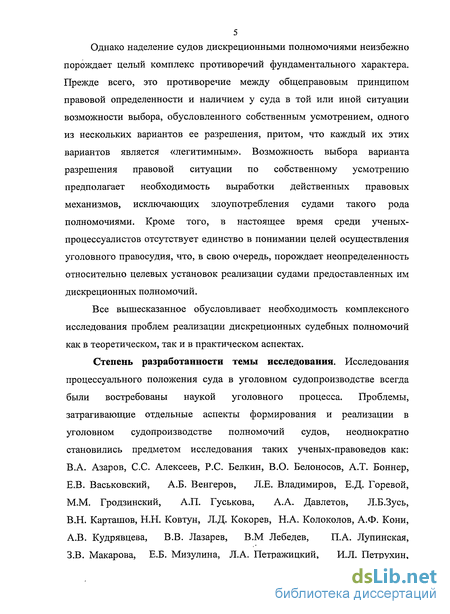 5

Однако наделение судов дискреционными полномочиями неизбежно порождает целый комплекс противоречий фундаментального характера. Прежде всего, это противоречие между общеправовым принципом правовой определенности и наличием у суда в той или иной ситуации возможности выбора, обусловленного собственным усмотрением, одного из нескольких вариантов ее разрешения, притом, что каждый их этих вариантов является «легитимным». Возможность выбора варианта разрешения правовой ситуации по собственному усмотрению предполагает необходимость выработки действенных правовых механизмов, исключающих злоупотребления судами такого рода полномочиями. Кроме того, в настоящее время среди ученых-процессуалистов отсутствует единство в понимании целей осуществления уголовного правосудия, что, в свою очередь, порождает неопределенность относительно целевых установок реализации судами предоставленных им дискреционных полномочий.

Все вышесказанное обусловливает необходимость комплексного исследования проблем реализации дискреционных судебных полномочий как в теоретическом, так и в практическом аспектах.

Степень разработанности темы исследования. Исследования процессуального положения суда в уголовном судопроизводстве всегда были востребованы наукой уголовного процесса. Проблемы, затрагивающие отдельные аспекты формирования и реализации в уголовном судопроизводстве полномочий судов, неоднократно становились предметом исследования таких ученых-правоведов как: В.А. Азаров, С.С. Алексеев, Р.С. Белкин, В.О. Белоносов, А.Т. Боннер, Е.В. Васьковский, А.Б. Венгеров, Л.Е. Владимиров, Е.Д. Горевой, М.М. Гродзинский, А.П. Гуськова, А.А. Давлетов, Л.Б.Зусь, В.Н. Карташов, Н.Н. Ковтун, Л.Д. Кокорев, Н.А. Колоколов, А.Ф. Кони, А.В. Кудрявцева, В.В. Лазарев, В.М Лебедев, П.А. Лупинская, З.В. Макарова, Е.Б. Мизулина, Л.А. Петражицкий, И.Л. Петрухин,

dsLib.net
библиотека диссертаций